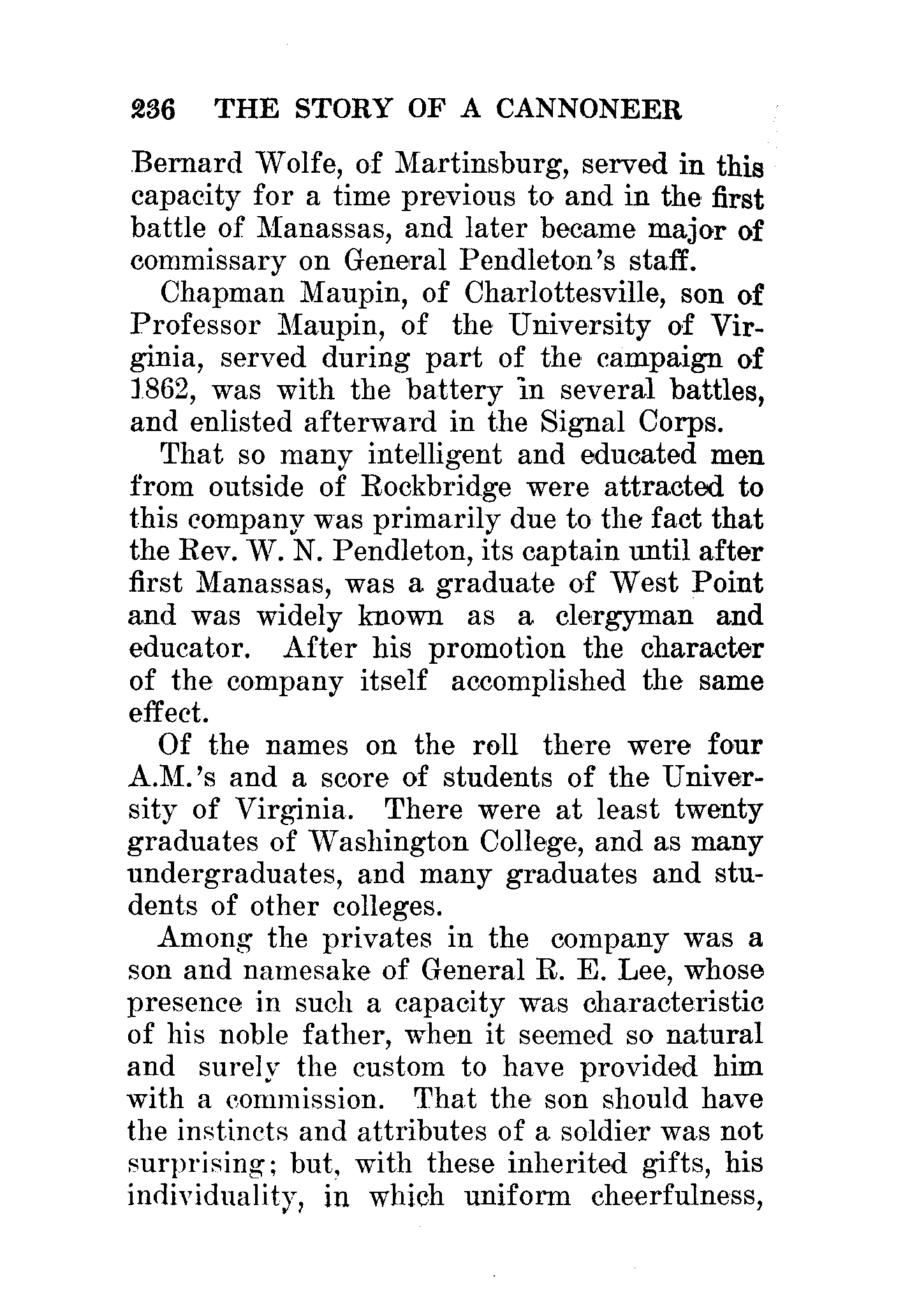 236 THE STORY OF A CANNONEER

Bernard Wolfe, of Martinsburg, served in this capacity for a time previous to and in the first battle of Manassas, and later became major of commissary on General Pendleton's staff.

Chapman Maupin, of Charlottesville, son of Professor Maupin, of the University of Virginia, served during part of the campaign of 1862, was with the battery in several battles, and enlisted afterward in the Signal Corps.

That so many intelligent and educated men from outside of Rockbridge were attracted to this company was primarily due to the fact that the Rev. W. N. Pendleton, its captain until after first Manassas, was a graduate of West Point and was widely known as a clergyman and educator. After his promotion the character of the company itself accomplished the same effect.

Of the names on the roll there were four A.M.'s and a score of students of the University of Virginia. There were at least twenty graduates of Washington College, and as many undergraduates, and many graduates and students of other colleges.

Among the privates in the company was a son and namesake of General R. E. Lee, whose presence in such a capacity was characteristic of his noble father, when it seemed so natural and surely the custom to have provided him with a commission. That the son should have the instincts and attributes of a soldier was not surprising; but, with these inherited gifts, his individuality, in which uniform cheerfulness,